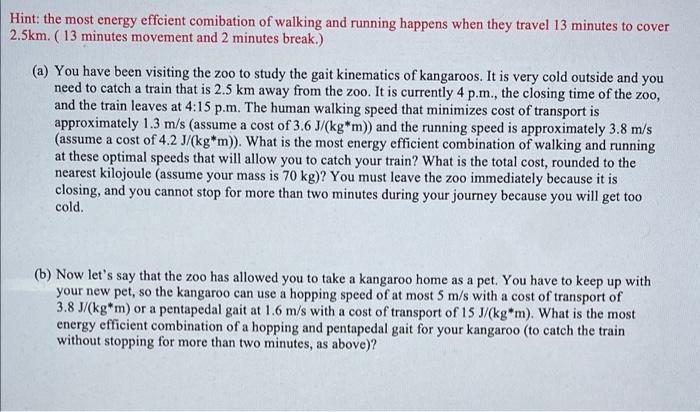 Hint: the most energy effcient comibation of walking and running happens when they travel 13 minutes to cover 2.5km. ( 13 minutes movement and 2 minutes break.)

(a) You have been visiting the zoo to study the gait kinematics of kangaroos. It is very cold outside and you need to catch a train that is 2.5 km away from the zoo. It is currently 4 p.m., the closing time of the zoo, and the train leaves at 4:15 p.m. The human walking speed that minimizes cost of transport is approximately 1.3 m/s (assume a cost of 3.6 J/(kg*m)) and the running speed is approximately 3.8 m/s (assume a cost of 4.2 J/(kg*m)). What is the most energy efficient combination of walking and running at these optimal speeds that will allow you to catch your train? What is the total cost, rounded to the nearest kilojoule (assume your mass is 70 kg)? You must leave the zoo immediately because it is closing, and you cannot stop for more than two minutes during your journey because you will get too cold.

(b) Now let's say that the zoo has allowed you to take a kangaroo home as a pet. You have to keep up with your new pet, so the kangaroo can use a hopping speed of at most 5 m/s with a cost of transport of 3.8 J/(kg*m) or a pentapedal gait at 1.6 m/s with a cost of transport of 15 J/(kg*m). What is the most energy efficient combination of a hopping and pentapedal gait for your kangaroo (to catch the train without stopping for more than two minutes, as above)?